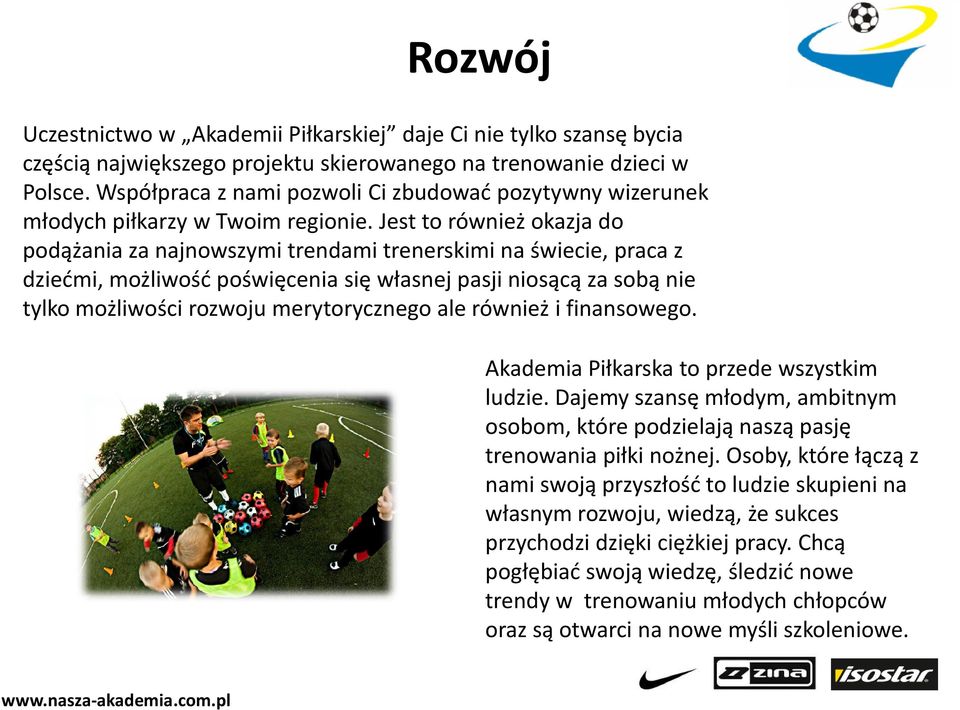 Rozwój

Uczestnictwo w „Akademii Piłkarskiej” daje Ci nie tylko szansę bycia częścią największego projektu skierowanego na trenowanie dzieci w Polsce. Współpraca z nami pozwoli Ci zbudować pozytywny wizerunek młodych piłkarzy w Twoim regionie. Jest to również okazja do podążania za najnowszymi trendami trenerskimi na świecie, praca z dziećmi, możliwość poświęcenia się własnej pasji niosącą za sobą nie tylko możliwości rozwoju merytorycznego ale również i finansowego.

Akademia Piłkarska to przede wszystkim ludzie. Dajemy szansę młodym, ambitnym osobom, które podzielają naszą pasję trenowania piłki nożnej. Osoby, które łączą z nami swoją przyszłość to ludzie skupieni na własnym rozwoju, wiedzą, że sukces przychodzi dzięki ciężkiej pracy. Chcą pogłębiać swoją wiedzę, śledzić nowe trendy w trenowaniu młodych chłopców oraz są otwarci na nowe myśli szkoleniowe.

zina

isostar

www.nasza-akademia.com.pl